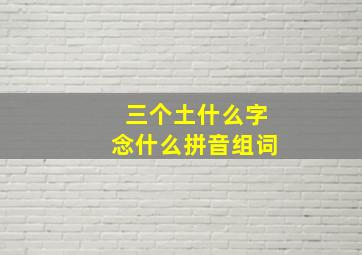 三个土什么字
念什么拼音组词